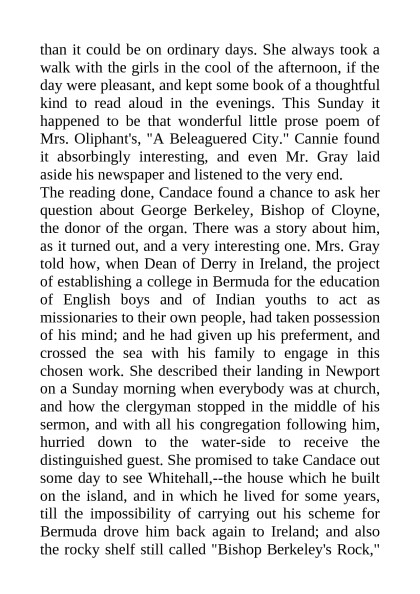 than it could be on ordinary days. She always took a walk with the girls in the cool of the afternoon, if the day were pleasant, and kept some book of a thoughtful kind to read aloud in the evenings. This Sunday it happened to be that wonderful little prose poem of Mrs. Oliphant's, "A Beleaguered City." Cannie found it absorbingly interesting, and even Mr. Gray laid aside his newspaper and listened to the very end.
The reading done, Candace found a chance to ask her question about George Berkeley, Bishop of Cloyne, the donor of the organ. There was a story about him, as it turned out, and a very interesting one. Mrs. Gray told how, when Dean of Derry in Ireland, the project of establishing a college in Bermuda for the education of English boys and of Indian youths to act as missionaries to their own people, had taken possession of his mind; and he had given up his preferment, and crossed the sea with his family to engage in this chosen work. She described their landing in Newport on a Sunday morning when everybody was at church, and how the clergyman stopped in the middle of his sermon, and with all his congregation following him, hurried down to the water-side to receive the distinguished guest. She promised to take Candace out some day to see Whitehall,--the house which he built on the island, and in which he lived for some years, till the impossibility of carrying out his scheme for Bermuda drove him back again to Ireland; and also the rocky shelf still called "Bishop Berkeley's Rock,"